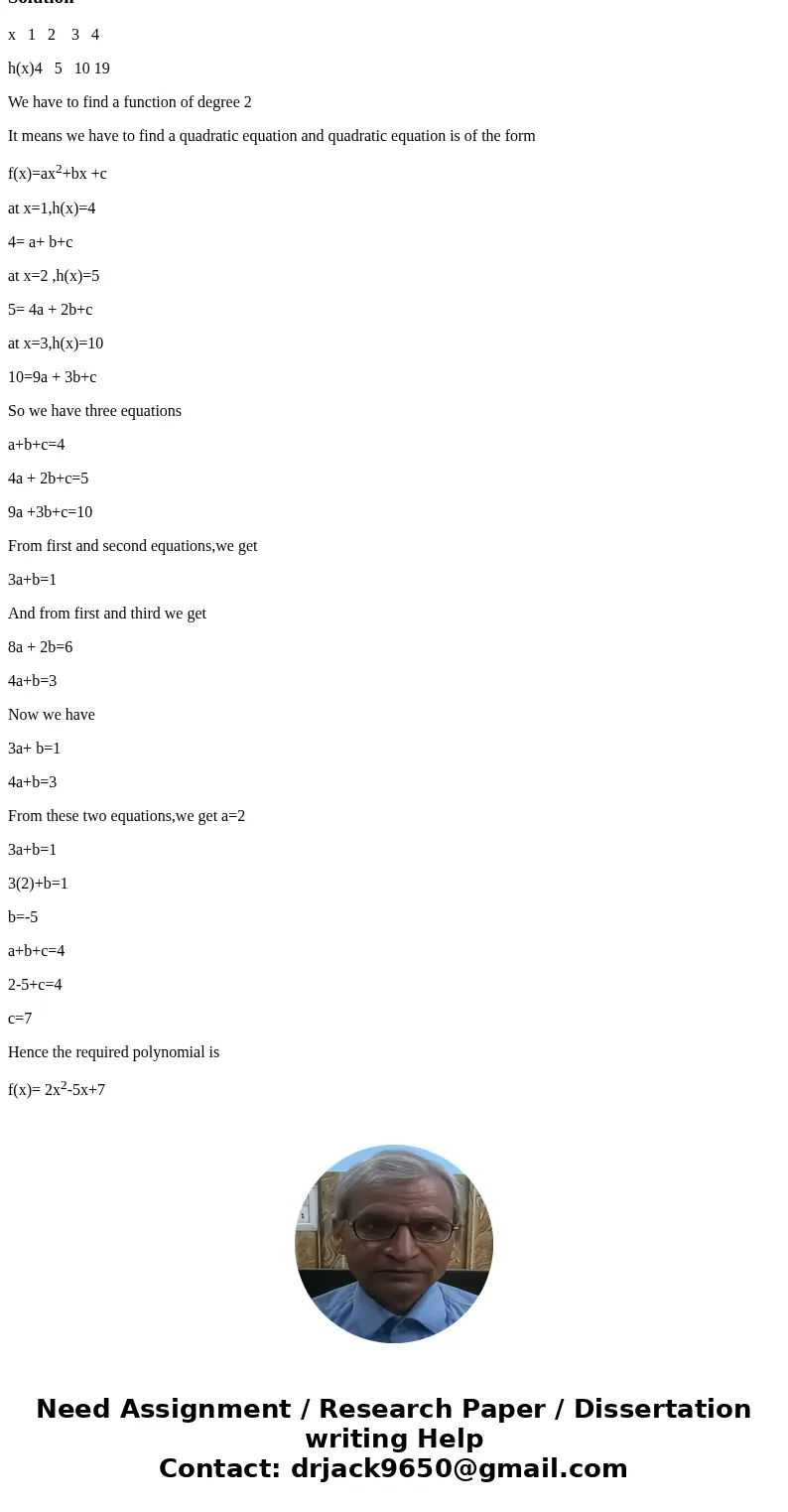 Solution

x 1 2 3 4

h(x)4 5 10 19

We have to find a function of degree 2

It means we have to find a quadratic equation and quadratic equation is of the form

f(x)=ax$^2$+bx +c

at x=1,h(x)=4

4= a+ b+c

at x=2 ,h(x)=5

5= 4a + 2b+c

at x=3,h(x)=10

10=9a + 3b+c

So we have three equations

a+b+c=4

4a + 2b+c=5

9a +3b+c=10

From first and second equations,we get

3a+b=1

And from first and third we get

8a + 2b=6

4a+b=3

Now we have

3a+ b=1

4a+b=3

From these two equations,we get a=2

3a+b=1

3(2)+b=1

b=-5

a+b+c=4

2-5+c=4

c=7

Hence the required polynomial is

f(x)= 2x$^2$-5x+7

Need Assignment / Research Paper / Dissertation writing Help
Contact: drjack9650@gmail.com